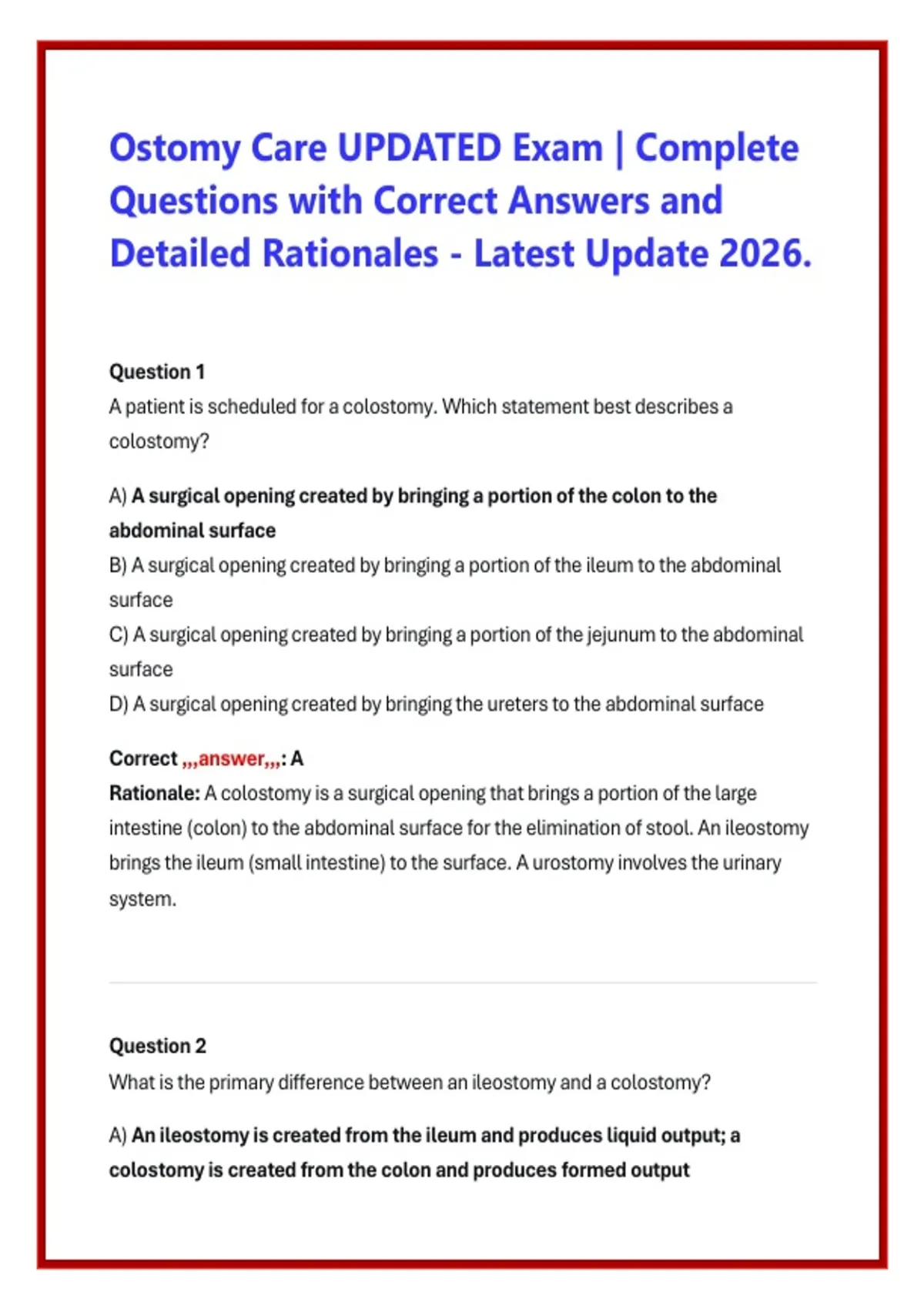 Ostomy Care UPDATED Exam | Complete Questions with Correct Answers and Detailed Rationales - Latest Update 2026.

Question 1
A patient is scheduled for a colostomy. Which statement best describes a colostomy?

A) A surgical opening created by bringing a portion of the colon to the abdominal surface
B) A surgical opening created by bringing a portion of the ileum to the abdominal surface
C) A surgical opening created by bringing a portion of the jejunum to the abdominal surface
D) A surgical opening created by bringing the ureters to the abdominal surface

Correct ,,,answer,,,: A
Rationale: A colostomy is a surgical opening that brings a portion of the large intestine (colon) to the abdominal surface for the elimination of stool. An ileostomy brings the ileum (small intestine) to the surface. A urostomy involves the urinary system.

Question 2
What is the primary difference between an ileostomy and a colostomy?

A) An ileostomy is created from the ileum and produces liquid output; a colostomy is created from the colon and produces formed output